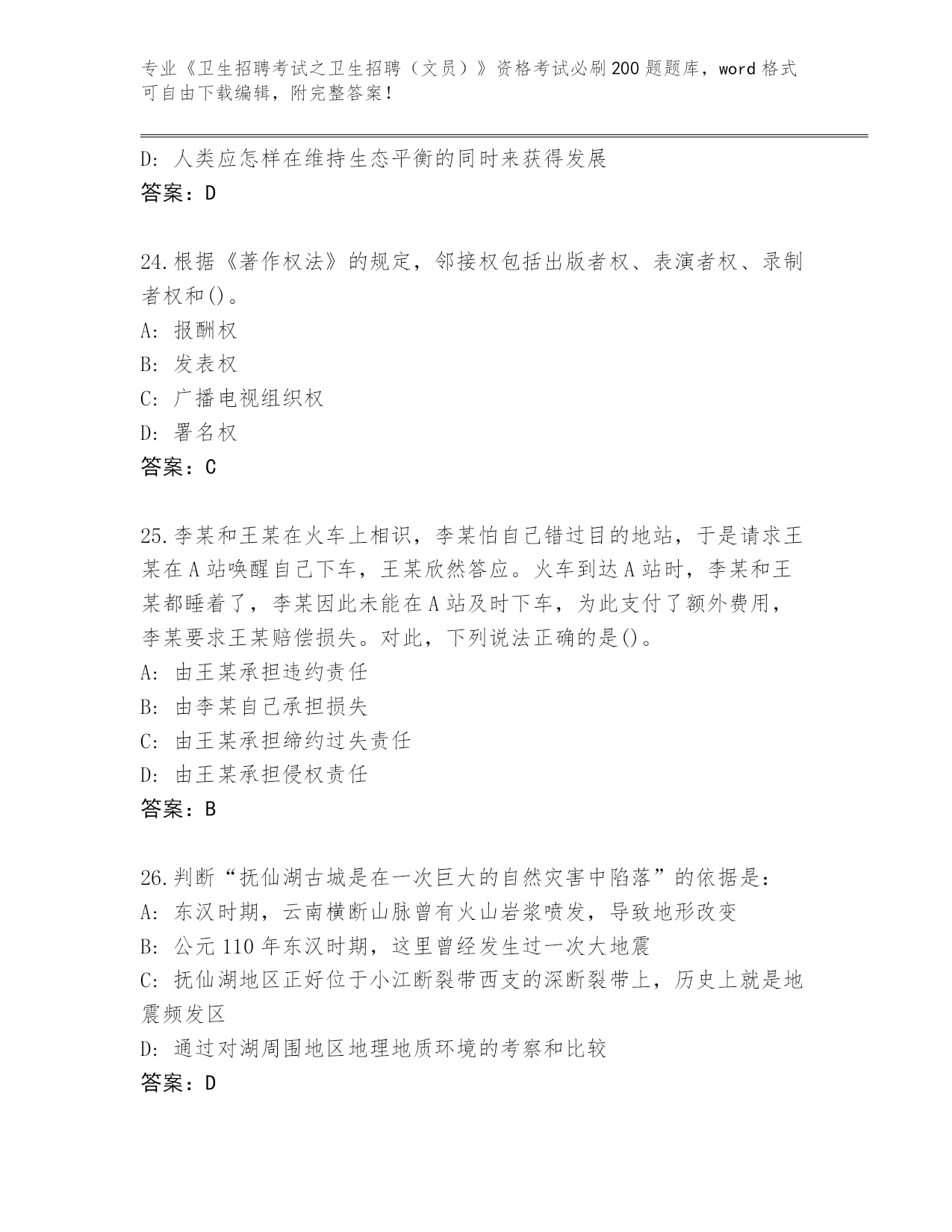 专业《卫生招聘考试之卫生招聘（文员）》资格考试必刷200题题库，word格式可自由下载编辑，附完整答案！

D: 人类应怎样在维持生态平衡的同时来获得发展
答案：D

24.根据《著作权法》的规定，邻接权包括出版者权、表演者权、录制者权和()。
A: 报酬权
B: 发表权
C: 广播电视组织权
D: 署名权
答案：C

25.李某和王某在火车上相识，李某怕自己错过目的地站，于是请求王某在A站唤醒自己下车，王某欣然答应。火车到达A站时，李某和王某都睡着了，李某因此未能在A站及时下车，为此支付了额外费用，李某要求王某赔偿损失。对此，下列说法正确的是()。
A: 由王某承担违约责任
B: 由李某自己承担损失
C: 由王某承担缔约过失责任
D: 由王某承担侵权责任
答案：B

26.判断“抚仙湖古城是在一次巨大的自然灾害中陷落”的依据是：
A: 东汉时期，云南横断山脉曾有火山岩浆喷发，导致地形改变
B: 公元110年东汉时期，这里曾经发生过一次大地震
C: 抚仙湖地区正好位于小江断裂带西支的深断裂带上，历史上就是地震频发区
D: 通过对湖周围地区地理地质环境的考察和比较
答案：D